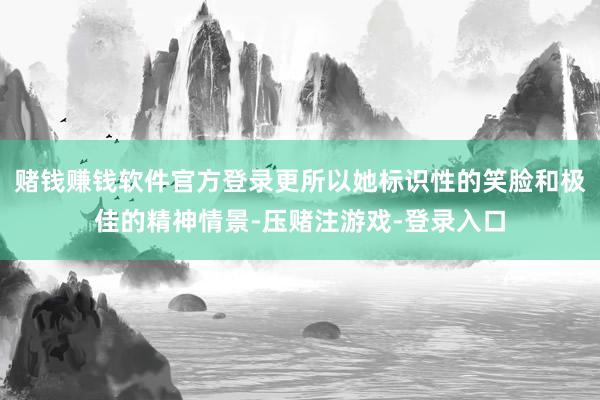 赌钱赚钱软件官方登录更所以她标识性的笑脸和极佳的精神情景-压赌注游戏-登录入口